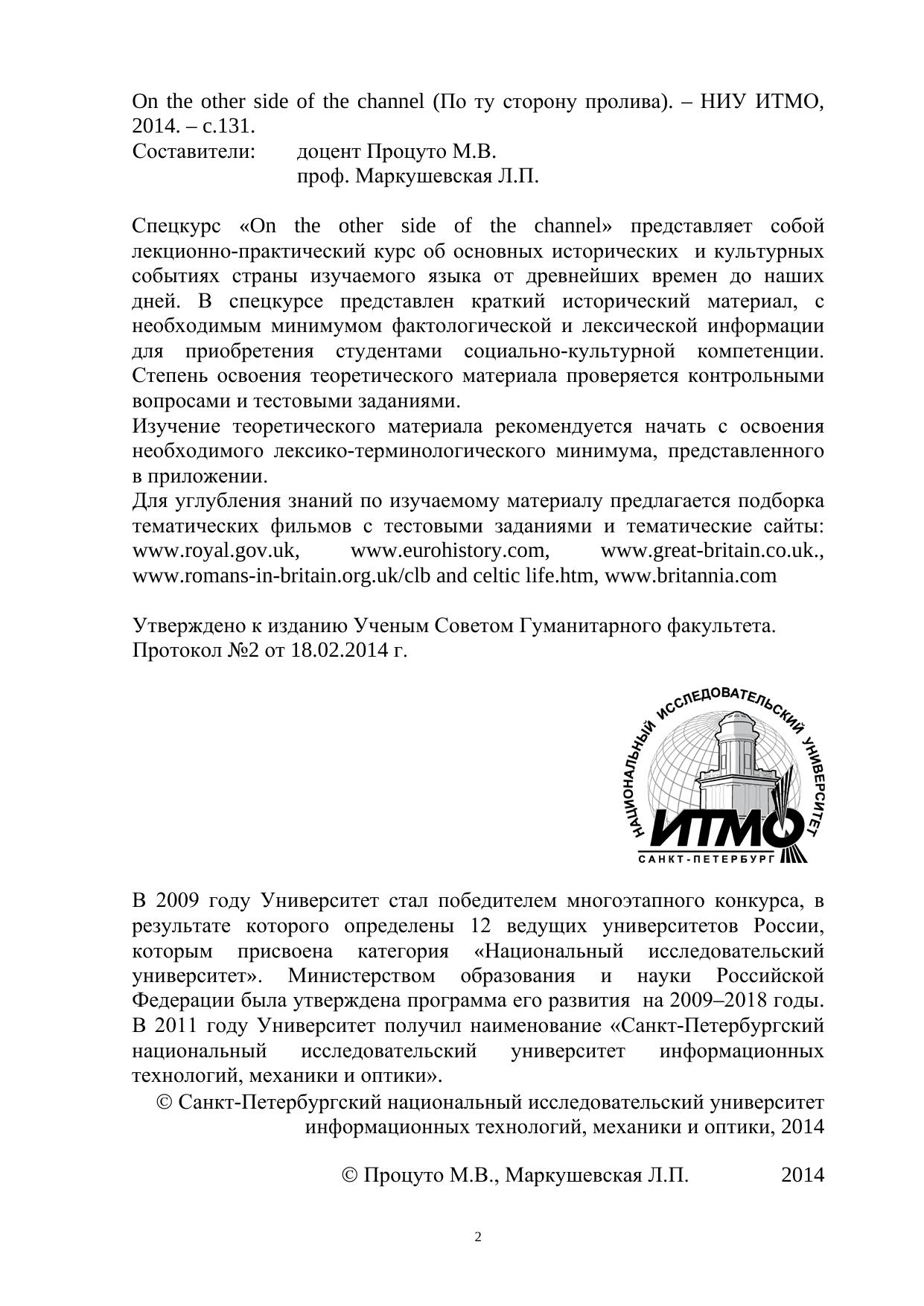 On the other side of the channel (По ту сторону пролива). – НИУ ИТМО, 2014. – с.131.
Составители: доцент Процуто М.В.
проф. Маркушевская Л.П.

Спецкурс «On the other side of the channel» представляет собой лекционно-практический курс об основных исторических и культурных событиях страны изучаемого языка от древнейших времен до наших дней. В спецкурсе представлен краткий исторический материал, с необходимым минимумом фактологической и лексической информации для приобретения студентами социально-культурной компетенции. Степень освоения теоретического материала проверяется контрольными вопросами и тестовыми заданиями.
Изучение теоретического материала рекомендуется начать с освоения необходимого лексико-терминологического минимума, представленного в приложении.
Для углубления знаний по изучаемому материалу предлагается подборка тематических фильмов с тестовыми заданиями и тематические сайты: www.royal.gov.uk, www.eurohistory.com, www.great-britain.co.uk., www.romans-in-britain.org.uk/clb and celtic life.htm, www.britannia.com

Утверждено к изданию Ученым Советом Гуманитарного факультета.
Протокол №2 от 18.02.2014 г.

НАЦИОНАЛЬНЫЙ ИССЛЕДОВАТЕЛЬСКИЙ УНИВЕРСИТЕТ
ИТМО
САНКТ-ПЕТЕРБУРГ

В 2009 году Университет стал победителем многоэтапного конкурса, в результате которого определены 12 ведущих университетов России, которым присвоена категория «Национальный исследовательский университет». Министерством образования и науки Российской Федерации была утверждена программа его развития на 2009–2018 годы. В 2011 году Университет получил наименование «Санкт-Петербургский национальный исследовательский университет информационных технологий, механики и оптики».
© Санкт-Петербургский национальный исследовательский университет информационных технологий, механики и оптики, 2014

© Процуто М.В., Маркушевская Л.П. 2014

2